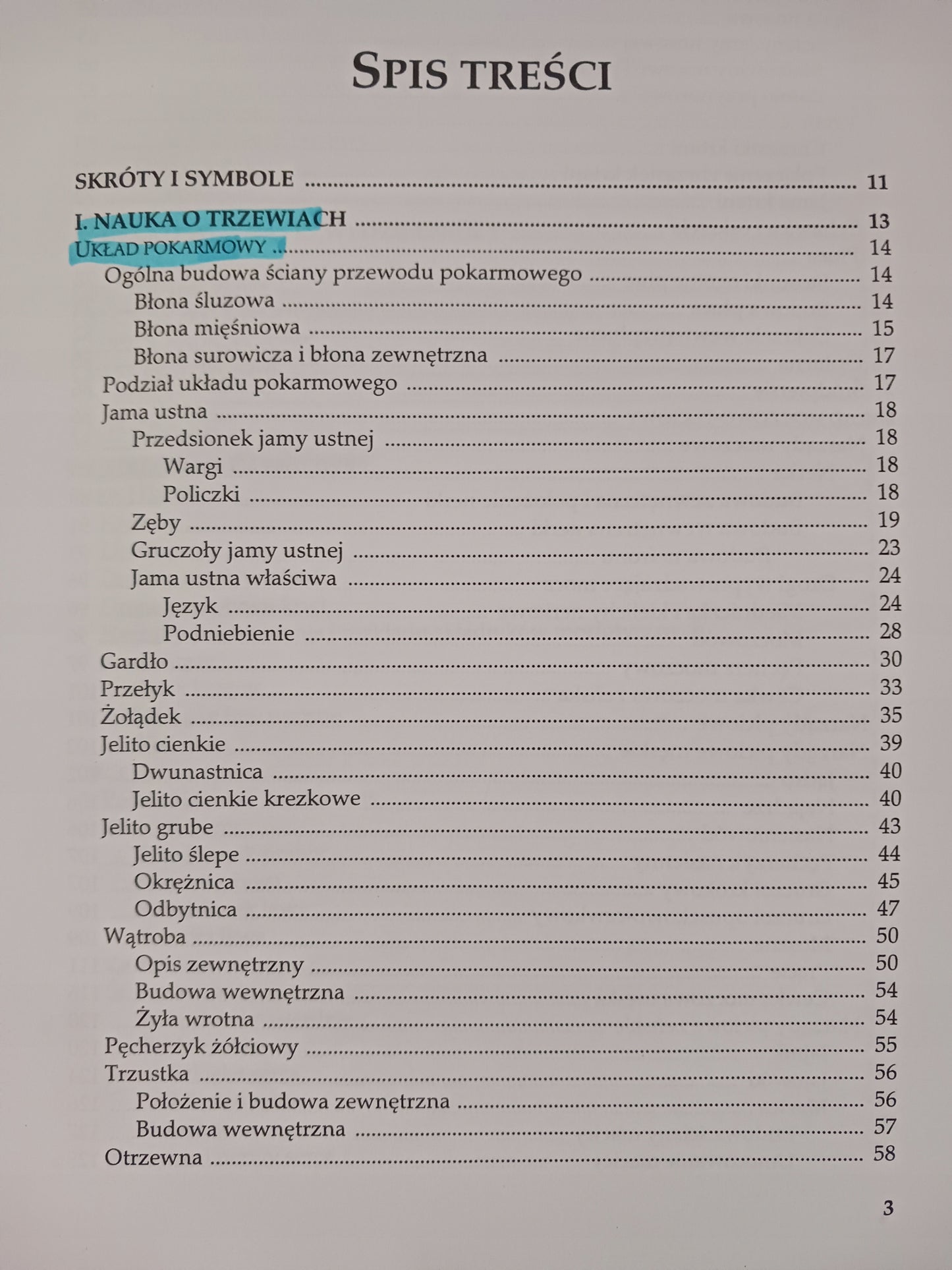 SPIS TREŚCI

SKRÓTY I SYMBOLE 11

I. NAUKA O TRZEWIACH 13
UKŁAD POKARMOWY 14
Ogólna budowa ściany przewodu pokarmowego 14
Błona śluzowa 14
Błona mięśniowa 15
Błona surowicza i błona zewnętrzna 17
Podział układu pokarmowego 17
Jama ustna 18
Przedsionek jamy ustnej 18
Wargi 18
Policzki 18
Zęby 19
Gruczoły jamy ustnej 23
Jama ustna właściwa 24
Język 24
Podniebienie 28
Gardło 30
Przełyk 33
Żołądek 35
Jelito cienkie 39
Dwunastnica 40
Jelito cienkie krezkowe 40
Jelito grube 43
Jelito ślepe 44
Okrężnica 45
Odbytnica 47
Wątroba 50
Opis zewnętrzny 50
Budowa wewnętrzna 54
Żyła wrotna 54
Pęcherzyk żółciowy 55
Trzustka 56
Położenie i budowa zewnętrzna 56
Budowa wewnętrzna 57
Otrzewna 58

3